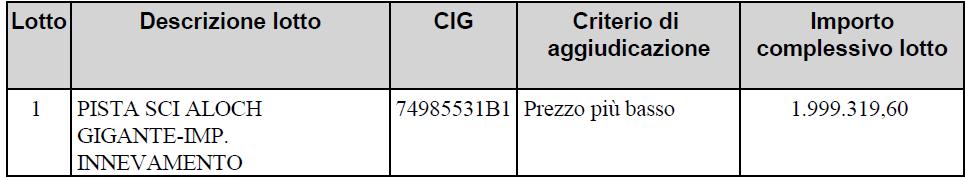 | Lotto | Descrizione lotto | CIG | Criterio di aggiudicazione | Importo complessivo lotto |
|---|---|---|---|---|
| 1 | PISTA SCI ALOCH GIGANTE-IMP. INNEVAMENTO | 74985531B1 | Prezzo più basso | 1.999.319,60 |